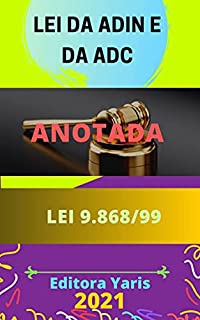 LEI DA ADIN E DA ADC

ANOTADA

LEI 9.868/99

Editora Yaris
2021